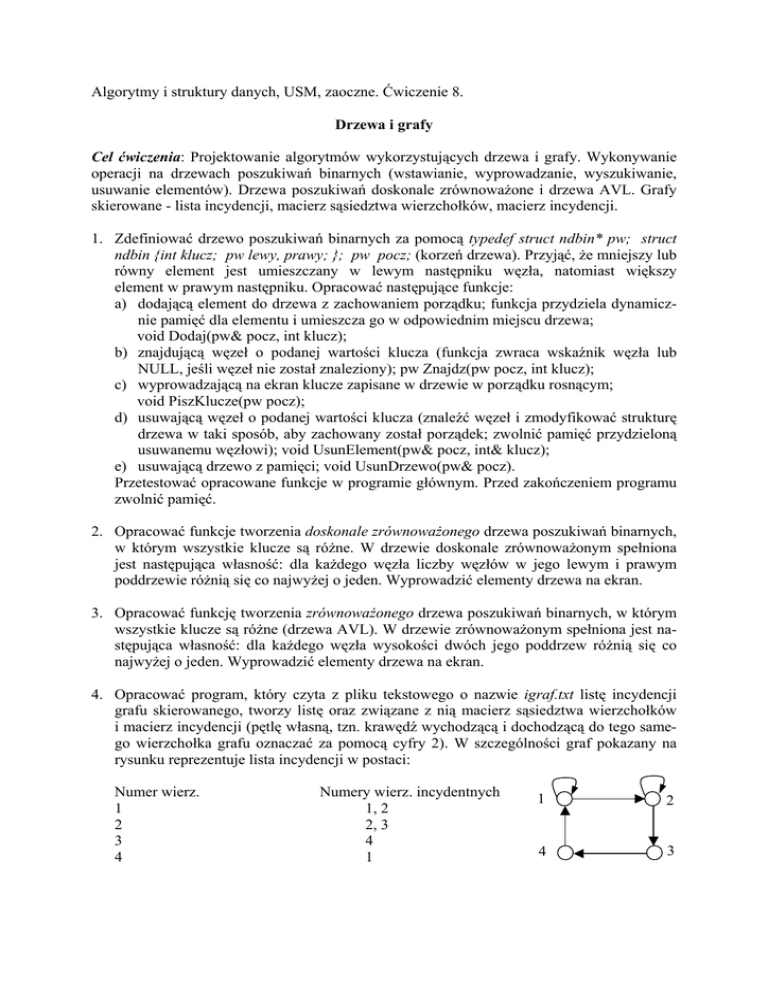 Algorytmy i struktury danych, USM, zaoczne. Ćwiczenie 8.

Drzewa i grafy

Cel ćwiczenia: Projektowanie algorytmów wykorzystujących drzewa i grafy. Wykonywanie operacji na drzewach poszukiwań binarnych (wstawianie, wyprowadzanie, wyszukiwanie, usuwanie elementów). Drzewa poszukiwań doskonale zrównoważone i drzewa AVL. Grafy skierowane - lista incydencji, macierz sąsiedztwa wierzchołków, macierz incydencji.

1. Zdefiniować drzewo poszukiwań binarnych za pomocą typedef struct ndbin* pw; struct ndbin {int klucz; pw lewy, prawy; }; pw pocz; (korzeń drzewa). Przyjąć, że mniejszy lub równy element jest umieszczany w lewym następniku węzła, natomiast większy element w prawym następniku. Opracować następujące funkcje:
a) dodającą element do drzewa z zachowaniem porządku; funkcja przydziela dynamicznie pamięć dla elementu i umieszcza go w odpowiednim miejscu drzewa; void Dodaj(pw& pocz, int klucz);
b) znajdującą węzeł o podanej wartości klucza (funkcja zwraca wskaźnik węzła lub NULL, jeśli węzeł nie został znaleziony); pw Znajdz(pw pocz, int klucz);
c) wyprowadzającą na ekran klucze zapisane w drzewie w porządku rosnącym; void PiszKlucze(pw pocz);
d) usuwającą węzeł o podanej wartości klucza (znaleźć węzeł i zmodyfikować strukturę drzewa w taki sposób, aby zachowany został porządek; zwolnić pamięć przydzieloną usuwanemu węzłowi); void UsunElement(pw& pocz, int& klucz);
e) usuwającą drzewo z pamięci; void UsunDrzewo(pw& pocz).
Przetestować opracowane funkcje w programie głównym. Przed zakończeniem programu zwolnić pamięć.

2. Opracować funkcje tworzenia doskonale zrównoważonego drzewa poszukiwań binarnych, w którym wszystkie klucze są różne. W drzewie doskonale zrównoważonym spełniona jest następująca własność: dla każdego węzła liczby węzłów w jego lewym i prawym poddrzewie różnią się co najwyżej o jeden. Wyprowadzić elementy drzewa na ekran.

3. Opracować funkcję tworzenia zrównoważonego drzewa poszukiwań binarnych, w którym wszystkie klucze są różne (drzewa AVL). W drzewie zrównoważonym spełniona jest następująca własność: dla każdego węzła wysokości dwóch jego poddrzew różnią się co najwyżej o jeden. Wyprowadzić elementy drzewa na ekran.

4. Opracować program, który czyta z pliku tekstowego o nazwie igraf.txt listę incydencji grafu skierowanego, tworzy listę oraz związane z nią macierz sąsiedztwa wierzchołków i macierz incydencji (pętlę własną, tzn. krawędź wychodzącą i dochodzącą do tego samego wierzchołka grafu oznaczać za pomocą cyfry 2). W szczególności graf pokazany na rysunku reprezentuje lista incydencji w postaci:

| Numer wierz. | Numery wierz. incydentnych |
|---|---|
| 1 | 1, 2 |
| 2 | 2, 3 |
| 3 | 4 |
| 4 | 1 |

1 2 4 3